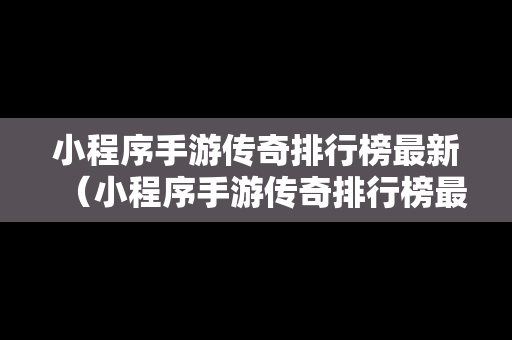 小程序手游传奇排行榜最新（小程序手游传奇排行榜最